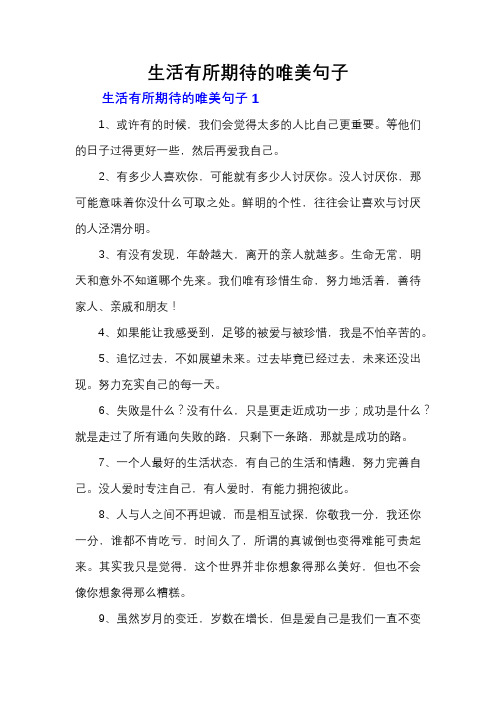 生活有所期待的唯美句子

生活有所期待的唯美句子 1

1、或许有的时候，我们会觉得太多的人比自己更重要。等他们的日子过得更好一些，然后再爱我自己。

2、有多少人喜欢你，可能就有多少人讨厌你。没人讨厌你，那可能意味着你没什么可取之处。鲜明的个性，往往会让喜欢与讨厌的人泾渭分明。

3、有没有发现，年龄越大，离开的亲人就越多。生命无常，明天和意外不知道哪个先来。我们唯有珍惜生命，努力地活着，善待家人、亲戚和朋友！

4、如果能让我感受到，足够的被爱与被珍惜，我是不怕辛苦的。

5、追忆过去，不如展望未来。过去毕竟已经过去，未来还没出现。努力充实自己的每一天。

6、失败是什么？没有什么，只是更走近成功一步；成功是什么？就是走过了所有通向失败的路，只剩下一条路，那就是成功的路。

7、一个人最好的生活状态，有自己的生活和情趣，努力完善自己。没人爱时专注自己，有人爱时，有能力拥抱彼此。

8、人与人之间不再坦诚，而是相互试探，你敬我一分，我还你一分，谁都不肯吃亏，时间久了，所谓的真诚倒也变得难能可贵起来。其实我只是觉得，这个世界并非你想象得那么美好，但也不会像你想象得那么糟糕。

9、虽然岁月的变迁，岁数在增长，但是爱自己是我们一直不变